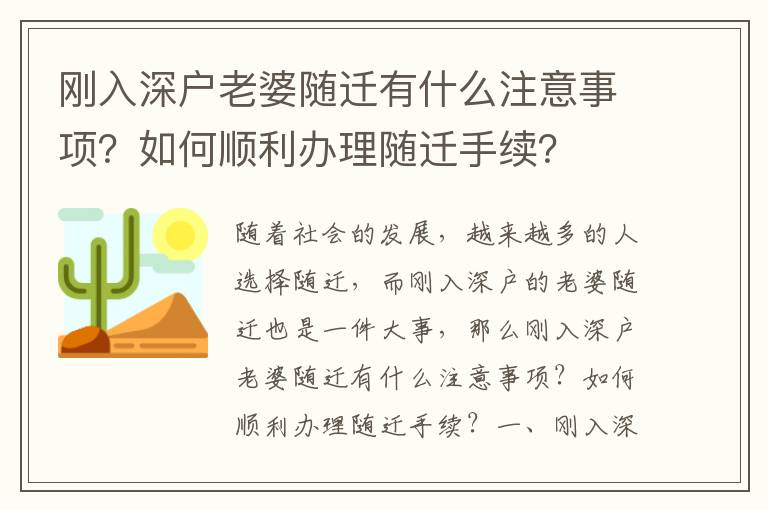 刚入深户老婆随迁有什么注意事项？如何顺利办理随迁手续？

随着社会的发展，越来越多的人选择随迁，而刚入深户的老婆随迁也是一件大事，那么刚入深户老婆随迁有什么注意事项？如何顺利办理随迁手续？一、刚入深